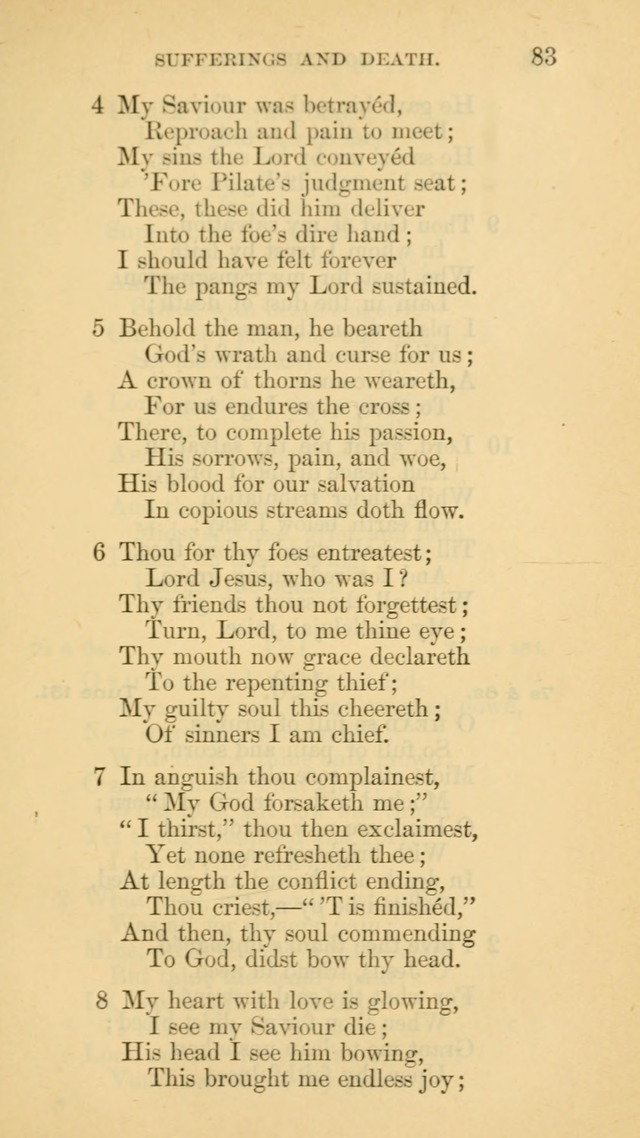 SUFFERINGS AND DEATH. 83

4 My Saviour was betrayéd,
Reproach and pain to meet;
My sins the Lord conveyéd
'Fore Pilate's judgment seat;
These, these did him deliver
Into the foe's dire hand;
I should have felt forever
The pangs my Lord sustained.

5 Behold the man, he beareth
God's wrath and curse for us;
A crown of thorns he weareth,
For us endures the cross;
There, to complete his passion,
His sorrows, pain, and woe,
His blood for our salvation
In copious streams doth flow.

6 Thou for thy foes entreatest;
Lord Jesus, who was I?
Thy friends thou not forgettest;
Turn, Lord, to me thine eye;
Thy mouth now grace declareth
To the repenting thief;
My guilty soul this cheereth;
Of sinners I am chief.

7 In anguish thou complainest,
"My God forsaketh me;"
"I thirst," thou then exclaimest,
Yet none refresheth thee;
At length the conflict ending,
Thou criest,—"'T is finishéd,"
And then, thy soul commending
To God, didst bow thy head.

8 My heart with love is glowing,
I see my Saviour die;
His head I see him bowing,
This brought me endless joy;